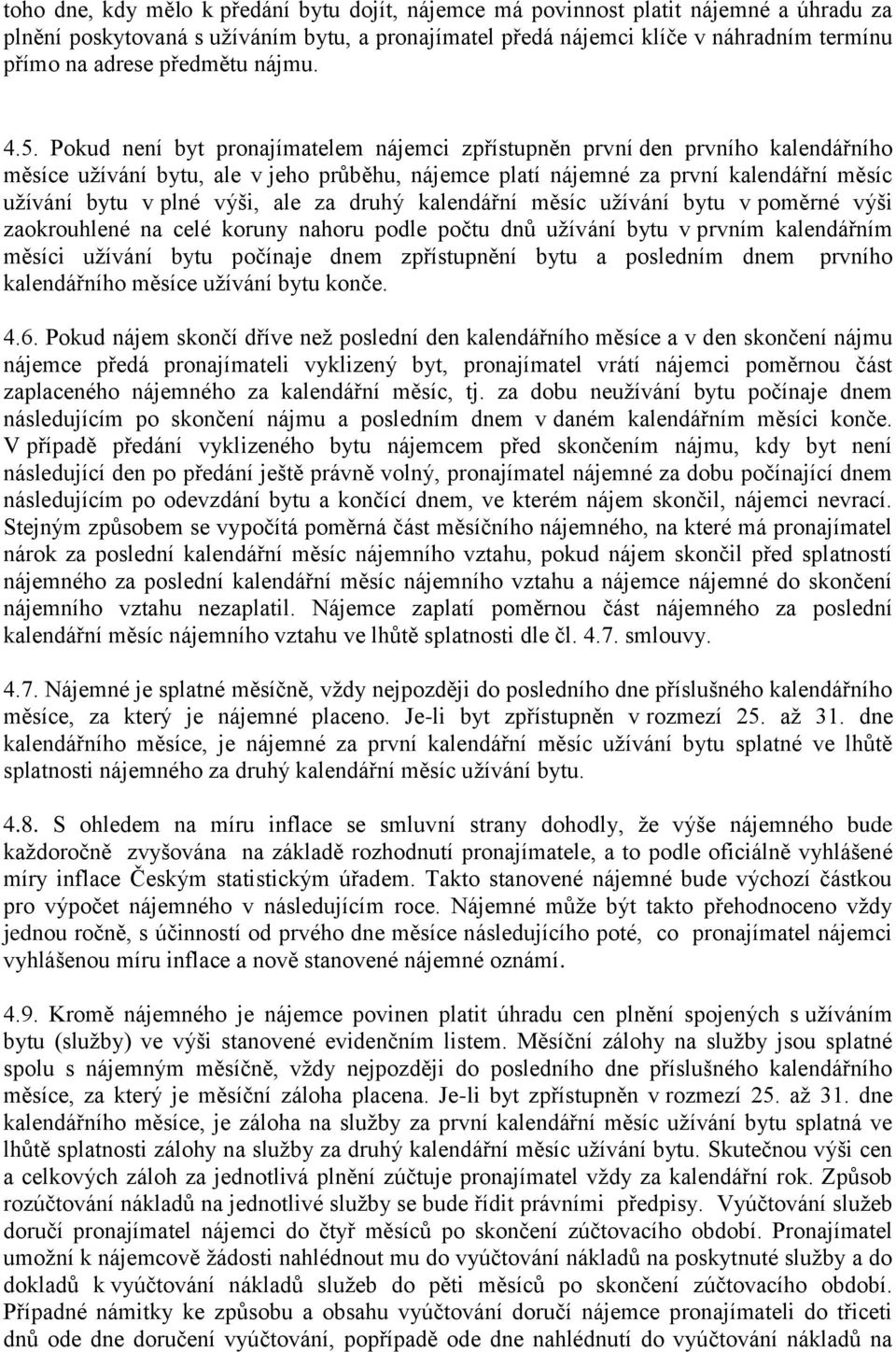 toho dne, kdy mělo k předání bytu dojít, nájemce má povinnost platit nájemné a úhradu za plnění poskytovaná s užíváním bytu, a pronajímatel předá nájemci klíče v náhradním termínu přímo na adrese předmětu nájmu.

4.5. Pokud není byt pronajímatelem nájemci zpřístupněn první den prvního kalendářního měsíce užívání bytu, ale v jeho průběhu, nájemce platí nájemné za první kalendářní měsíc užívání bytu v plné výši, ale za druhý kalendářní měsíc užívání bytu v poměrné výši zaokrouhlené na celé koruny nahoru podle počtu dnů užívání bytu v prvním kalendářním měsíci užívání bytu počínaje dnem zpřístupnění bytu a posledním dnem prvního kalendářního měsíce užívání bytu konče.

4.6. Pokud nájem skončí dříve než poslední den kalendářního měsíce a v den skončení nájmu nájemce předá pronajímateli vyklizený byt, pronajímatel vrátí nájemci poměrnou část zaplaceného nájemného za kalendářní měsíc, tj. za dobu neužívání bytu počínaje dnem následujícím po skončení nájmu a posledním dnem v daném kalendářním měsíci konče. V případě předání vyklizeného bytu nájemcem před skončením nájmu, kdy byt není následující den po předání ještě právně volný, pronajímatel nájemné za dobu počínající dnem následujícím po odevzdání bytu a končící dnem, ve kterém nájem skončil, nájemci nevrací. Stejným způsobem se vypočítá poměrná část měsíčního nájemného, na které má pronajímatel nárok za poslední kalendářní měsíc nájemního vztahu, pokud nájem skončil před splatností nájemného za poslední kalendářní měsíc nájemního vztahu a nájemce nájemné do skončení nájemního vztahu nezaplatil. Nájemce zaplatí poměrnou část nájemného za poslední kalendářní měsíc nájemního vztahu ve lhůtě splatnosti dle čl. 4.7. smlouvy.

4.7. Nájemné je splatné měsíčně, vždy nejpozději do posledního dne příslušného kalendářního měsíce, za který je nájemné placeno. Je-li byt zpřístupněn v rozmezí 25. až 31. dne kalendářního měsíce, je nájemné za první kalendářní měsíc užívání bytu splatné ve lhůtě splatnosti nájemného za druhý kalendářní měsíc užívání bytu.

4.8. S ohledem na míru inflace se smluvní strany dohodly, že výše nájemného bude každoročně zvyšována na základě rozhodnutí pronajímatele, a to podle oficiálně vyhlášené míry inflace Českým statistickým úřadem. Takto stanovené nájemné bude výchozí částkou pro výpočet nájemného v následujícím roce. Nájemné může být takto přehodnoceno vždy jednou ročně, s účinností od prvého dne měsíce následujícího poté, co pronajímatel nájemci vyhlášenou míru inflace a nově stanovené nájemné oznámí.

4.9. Kromě nájemného je nájemce povinen platit úhradu cen plnění spojených s užíváním bytu (služby) ve výši stanovené evidenčním listem. Měsíční zálohy na služby jsou splatné spolu s nájemným měsíčně, vždy nejpozději do posledního dne příslušného kalendářního měsíce, za který je měsíční záloha placena. Je-li byt zpřístupněn v rozmezí 25. až 31. dne kalendářního měsíce, je záloha na služby za první kalendářní měsíc užívání bytu splatná ve lhůtě splatnosti zálohy na služby za druhý kalendářní měsíc užívání bytu. Skutečnou výši cen a celkových záloh za jednotlivá plnění zúčtuje pronajímatel vždy za kalendářní rok. Způsob rozúčtování nákladů na jednotlivé služby se bude řídit právními předpisy. Vyúčtování služeb doručí pronajímatel nájemci do čtyř měsíců po skončení zúčtovacího období. Pronajímatel umožní k nájemcově žádosti nahlédnout mu do vyúčtování nákladů na poskytnuté služby a do dokladů k vyúčtování nákladů služeb do pěti měsíců po skončení zúčtovacího období. Případné námitky ke způsobu a obsahu vyúčtování doručí nájemce pronajímateli do třiceti dnů ode dne doručení vyúčtování, popřípadě ode dne nahlédnutí do vyúčtování nákladů na